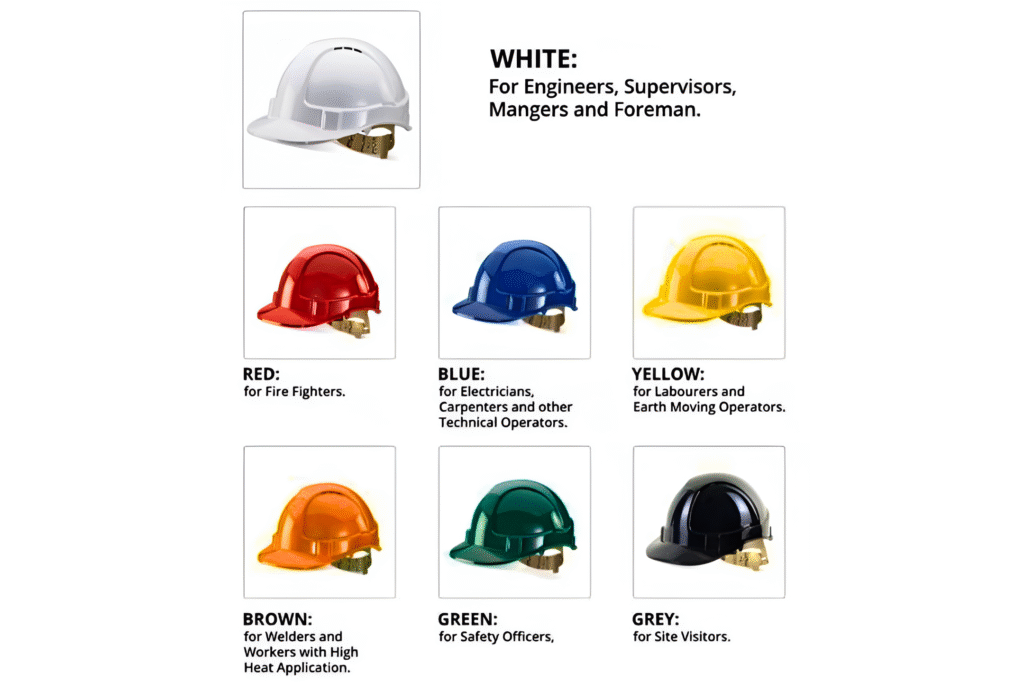 WHITE:
For Engineers, Supervisors, Mangers and Foreman.

RED:
for Fire Fighters.

BLUE:
for Electricians, Carpenters and other Technical Operators.

YELLOW:
for Labourers and Earth Moving Operators.

BROWN:
for Welders and Workers with High Heat Application.

GREEN:
for Safety Officers,

GREY:
for Site Visitors.